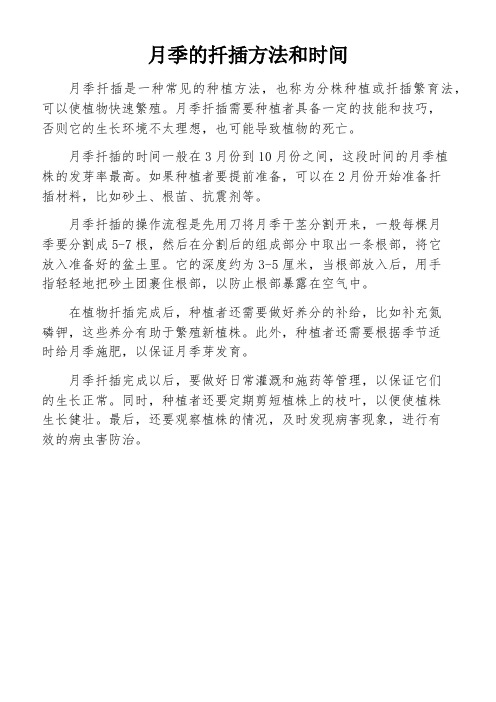 月季的扦插方法和时间

月季扦插是一种常见的种植方法，也称为分株种植或扦插繁育法，可以使植物快速繁殖。月季扦插需要种植者具备一定的技能和技巧，否则它的生长环境不太理想，也可能导致植物的死亡。

月季扦插的时间一般在3月份到10月份之间，这段时间的月季植株的发芽率最高。如果种植者要提前准备，可以在2月份开始准备扦插材料，比如砂土、根苗、抗震剂等。

月季扦插的操作流程是先用刀将月季干茎分割开来，一般每棵月季要分割成5-7根，然后在分割后的组成部分中取出一条根部，将它放入准备好的盆土里。它的深度约为3-5厘米，当根部放入后，用手指轻轻地把砂土团裹住根部，以防止根部暴露在空气中。

在植物扦插完成后，种植者还需要做好养分的补给，比如补充氮磷钾，这些养分有助于繁殖新植株。此外，种植者还需要根据季节适时给月季施肥，以保证月季芽发育。

月季扦插完成以后，要做好日常灌溉和施药等管理，以保证它们的生长正常。同时，种植者还要定期剪短植株上的枝叶，以便使植株生长健壮。最后，还要观察植株的情况，及时发现病害现象，进行有效的病虫害防治。